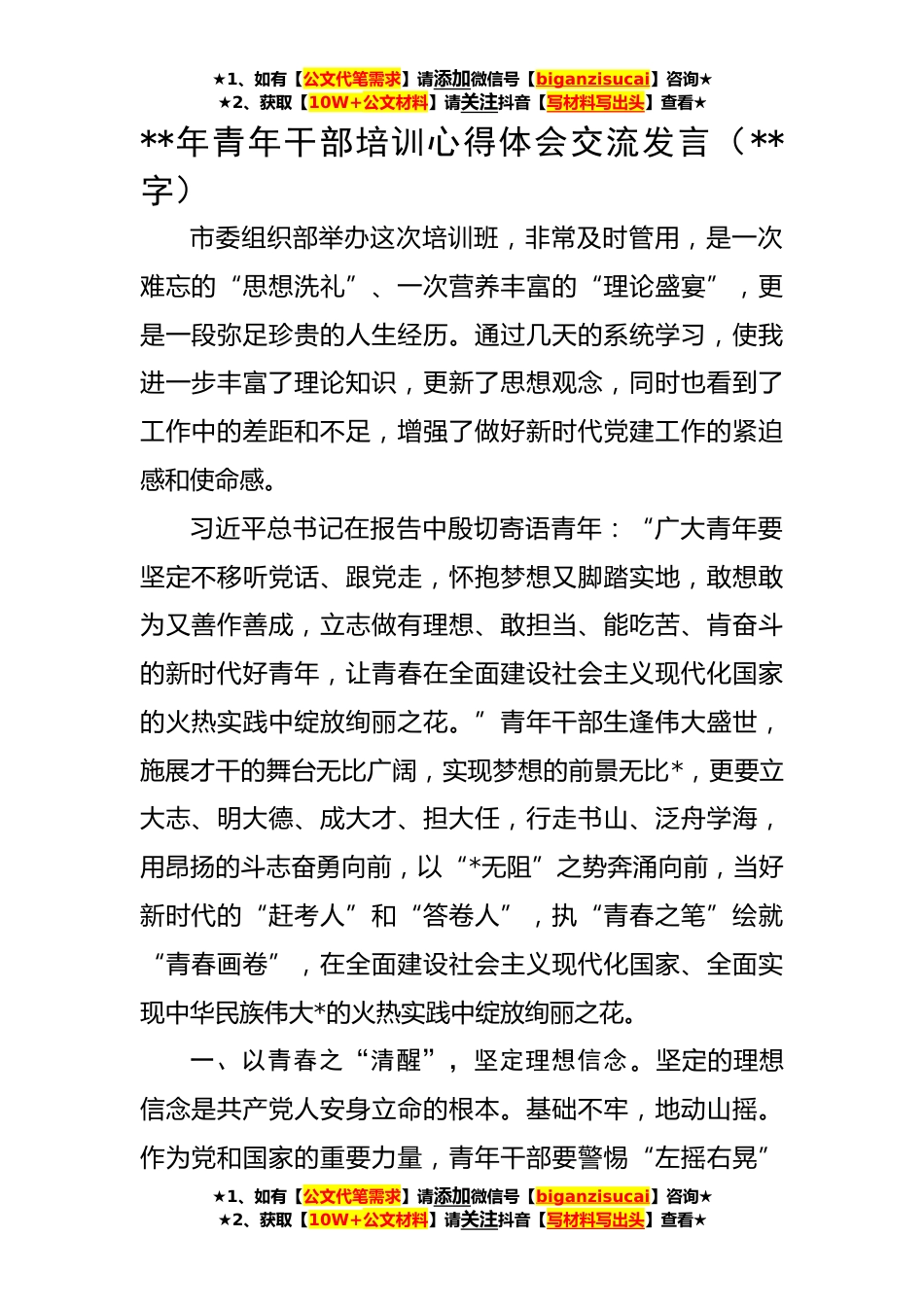 ★1、如有【公文代笔需求】请添加微信号【biganzisucai】咨询★
★2、获取【10W+公文材料】请关注抖音【写材料写出头】查看★

**年青年干部培训心得体会交流发言（**字）

市委组织部举办这次培训班，非常及时管用，是一次难忘的“思想洗礼”、一次营养丰富的“理论盛宴”，更是一段弥足珍贵的人生经历。通过几天的系统学习，使我进一步丰富了理论知识，更新了思想观念，同时也看到了工作中的差距和不足，增强了做好新时代党建工作的紧迫感和使命感。

习近平总书记在报告中殷切寄语青年：“广大青年要坚定不移听党话、跟党走，怀抱梦想又脚踏实地，敢想敢为又善作善成，立志做有理想、敢担当、能吃苦、肯奋斗的新时代好青年，让青春在全面建设社会主义现代化国家的火热实践中绽放绚丽之花。”青年干部生逢伟大盛世，施展才干的舞台无比广阔，实现梦想的前景无比*，更要立大志、明大德、成大才、担大任，行走书山、泛舟学海，用昂扬的斗志奋勇向前，以“*无阻”之势奔涌向前，当好新时代的“赶考人”和“答卷人”，执“青春之笔”绘就“青春画卷”，在全面建设社会主义现代化国家、全面实现中华民族伟大*的火热实践中绽放绚丽之花。

一、以青春之“清醒”，坚定理想信念。坚定的理想信念是共产党人安身立命的根本。基础不牢，地动山摇。作为党和国家的重要力量，青年干部要警惕“左摇右晃”

★1、如有【公文代笔需求】请添加微信号【biganzisucai】咨询★
★2、获取【10W+公文材料】请关注抖音【写材料写出头】查看★